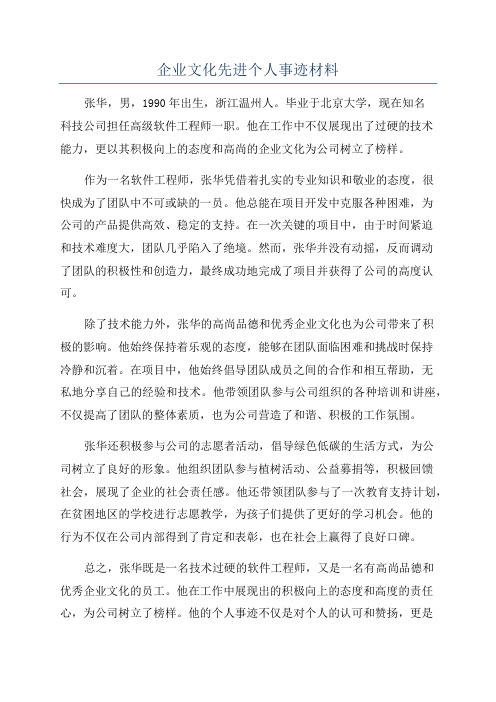 企业文化先进个人事迹材料

张华，男，1990年出生，浙江温州人。毕业于北京大学，现在知名科技公司担任高级软件工程师一职。他在工作中不仅展现出了过硬的技术能力，更以其积极向上的态度和高尚的企业文化为公司树立了榜样。

作为一名软件工程师，张华凭借着扎实的专业知识和敬业的态度，很快成为了团队中不可或缺的一员。他总能在项目开发中克服各种困难，为公司的产品提供高效、稳定的支持。在一次关键的项目中，由于时间紧迫和技术难度大，团队几乎陷入了绝境。然而，张华并没有动摇，反而调动了团队的积极性和创造力，最终成功地完成了项目并获得了公司的高度认可。

除了技术能力外，张华的高尚品德和优秀企业文化也为公司带来了积极的影响。他始终保持着乐观的态度，能够在团队面临困难和挑战时保持冷静和沉着。在项目中，他始终倡导团队成员之间的合作和相互帮助，无私地分享自己的经验和技术。他带领团队参与公司组织的各种培训和讲座，不仅提高了团队的整体素质，也为公司营造了和谐、积极的工作氛围。

张华还积极参与公司的志愿者活动，倡导绿色低碳的生活方式，为公司树立了良好的形象。他组织团队参与植树活动、公益募捐等，积极回馈社会，展现了企业的社会责任感。他还带领团队参与了一次教育支持计划，在贫困地区的学校进行志愿教学，为孩子们提供了更好的学习机会。他的行为不仅在公司内部得到了肯定和表彰，也在社会上赢得了良好口碑。

总之，张华既是一名技术过硬的软件工程师，又是一名有高尚品德和优秀企业文化的员工。他在工作中展现出的积极向上的态度和高度的责任心，为公司树立了榜样。他的个人事迹不仅是对个人的认可和赞扬，更是